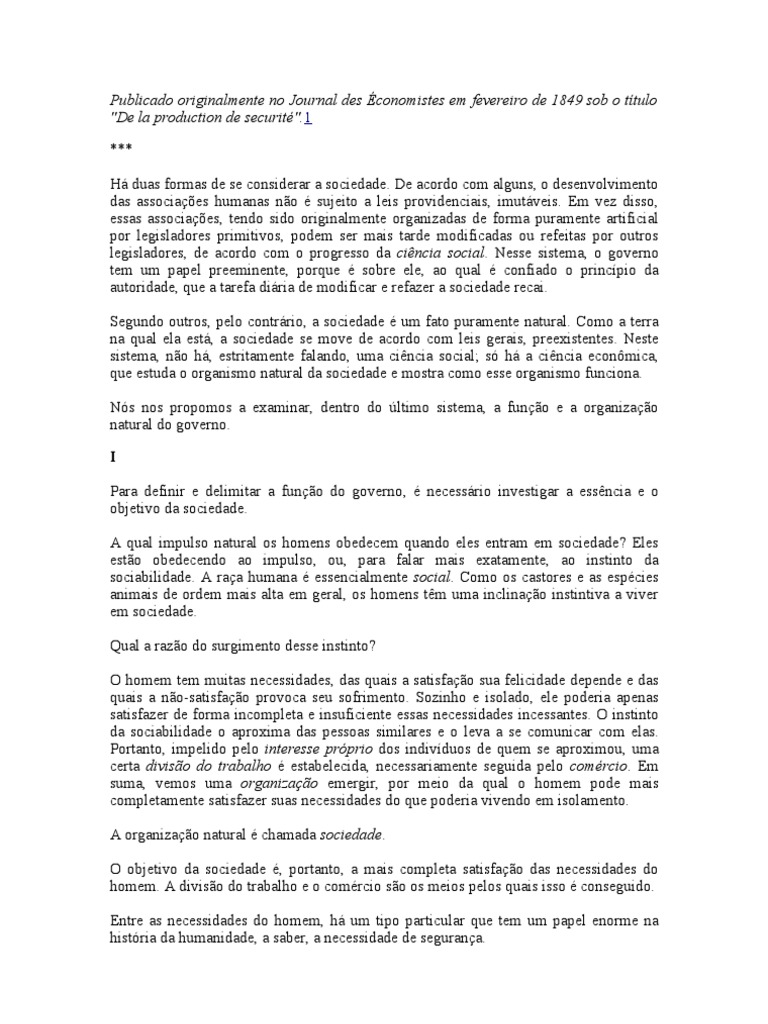 Publicado originalmente no Journal des Économistes em fevereiro de 1849 sob o título "De la production de securité".1

***

Há duas formas de se considerar a sociedade. De acordo com alguns, o desenvolvimento das associações humanas não é sujeito a leis providenciais, imutáveis. Em vez disso, essas associações, tendo sido originalmente organizadas de forma puramente artificial por legisladores primitivos, podem ser mais tarde modificadas ou refeitas por outros legisladores, de acordo com o progresso da ciência social. Nesse sistema, o governo tem um papel preeminente, porque é sobre ele, ao qual é confiado o princípio da autoridade, que a tarefa diária de modificar e refazer a sociedade recai.

Segundo outros, pelo contrário, a sociedade é um fato puramente natural. Como a terra na qual ela está, a sociedade se move de acordo com leis gerais, preexistentes. Neste sistema, não há, estritamente falando, uma ciência social; só há a ciência econômica, que estuda o organismo natural da sociedade e mostra como esse organismo funciona.

Nós nos propomos a examinar, dentro do último sistema, a função e a organização natural do governo.

I

Para definir e delimitar a função do governo, é necessário investigar a essência e o objetivo da sociedade.

A qual impulso natural os homens obedecem quando eles entram em sociedade? Eles estão obedecendo ao impulso, ou, para falar mais exatamente, ao instinto da sociabilidade. A raça humana é essencialmente social. Como os castores e as espécies animais de ordem mais alta em geral, os homens têm uma inclinação instintiva a viver em sociedade.

Qual a razão do surgimento desse instinto?

O homem tem muitas necessidades, das quais a satisfação sua felicidade depende e das quais a não-satisfação provoca seu sofrimento. Sozinho e isolado, ele poderia apenas satisfazer de forma incompleta e insuficiente essas necessidades incessantes. O instinto da sociabilidade o aproxima das pessoas similares e o leva a se comunicar com elas. Portanto, impelido pelo interesse próprio dos indivíduos de quem se aproximou, uma certa divisão do trabalho é estabelecida, necessariamente seguida pelo comércio. Em suma, vemos uma organização emergir, por meio da qual o homem pode mais completamente satisfazer suas necessidades do que poderia vivendo em isolamento.

A organização natural é chamada sociedade.

O objetivo da sociedade é, portanto, a mais completa satisfação das necessidades do homem. A divisão do trabalho e o comércio são os meios pelos quais isso é conseguido.

Entre as necessidades do homem, há um tipo particular que tem um papel enorme na história da humanidade, a saber, a necessidade de segurança.